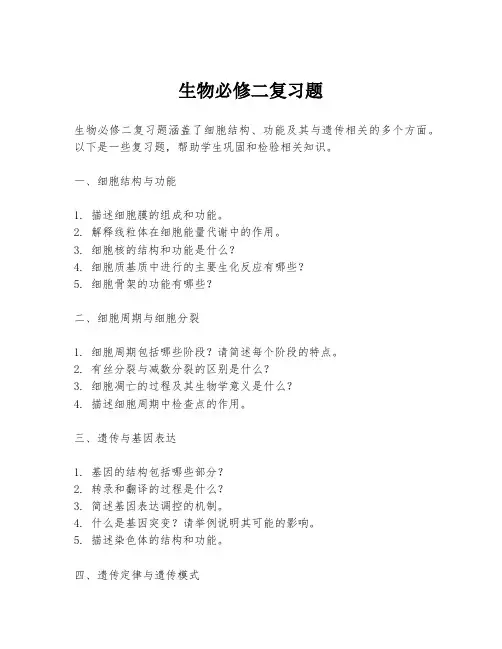 生物必修二复习题

生物必修二复习题涵盖了细胞结构、功能及其与遗传相关的多个方面。以下是一些复习题，帮助学生巩固和检验相关知识。

一、细胞结构与功能

1. 描述细胞膜的组成和功能。
2. 解释线粒体在细胞能量代谢中的作用。
3. 细胞核的结构和功能是什么？
4. 细胞质基质中进行的主要生化反应有哪些？
5. 细胞骨架的功能有哪些？

二、细胞周期与细胞分裂

1. 细胞周期包括哪些阶段？请简述每个阶段的特点。
2. 有丝分裂与减数分裂的区别是什么？
3. 细胞凋亡的过程及其生物学意义是什么？
4. 描述细胞周期中检查点的作用。

三、遗传与基因表达

1. 基因的结构包括哪些部分？
2. 转录和翻译的过程是什么？
3. 简述基因表达调控的机制。
4. 什么是基因突变？请举例说明其可能的影响。
5. 描述染色体的结构和功能。

四、遗传定律与遗传模式